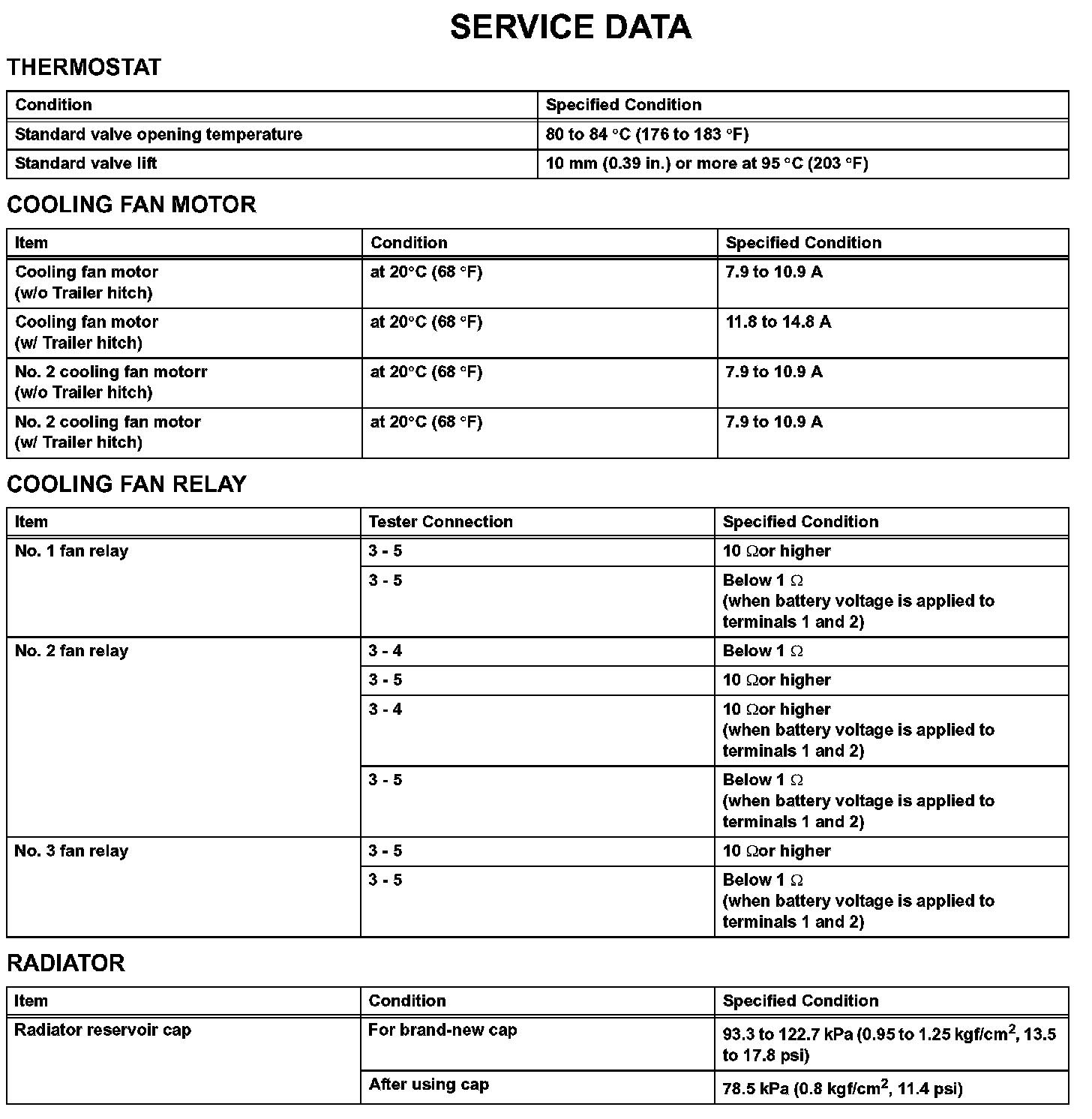 SERVICE DATA

THERMOSTAT

| Condition | Specified Condition |
|---|---|
| Standard valve opening temperature | 80 to 84 °C (176 to 183 °F) |
| Standard valve lift | 10 mm (0.39 in.) or more at 95 °C (203 °F) |

COOLING FAN MOTOR

| Item | Condition | Specified Condition |
|---|---|---|
| Cooling fan motor (w/o Trailer hitch) | at 20°C (68 °F) | 7.9 to 10.9 A |
| Cooling fan motor (w/ Trailer hitch) | at 20°C (68 °F) | 11.8 to 14.8 A |
| No. 2 cooling fan motorr (w/o Trailer hitch) | at 20°C (68 °F) | 7.9 to 10.9 A |
| No. 2 cooling fan motor (w/ Trailer hitch) | at 20°C (68 °F) | 7.9 to 10.9 A |

COOLING FAN RELAY

| Item | Tester Connection | Specified Condition |
|---|---|---|
| No. 1 fan relay | 3 - 5 | 10 Ωor higher |
| | 3 - 5 | Below 1 Ω (when battery voltage is applied to terminals 1 and 2) |
| No. 2 fan relay | 3 - 4 | Below 1 Ω |
| | 3 - 5 | 10 Ωor higher |
| | 3 - 4 | 10 Ωor higher (when battery voltage is applied to terminals 1 and 2) |
| | 3 - 5 | Below 1 Ω (when battery voltage is applied to terminals 1 and 2) |
| No. 3 fan relay | 3 - 5 | 10 Ωor higher |
| | 3 - 5 | Below 1 Ω (when battery voltage is applied to terminals 1 and 2) |

RADIATOR

| Item | Condition | Specified Condition |
|---|---|---|
| Radiator reservoir cap | For brand-new cap | 93.3 to 122.7 kPa (0.95 to 1.25 kgf/cm$^2$, 13.5 to 17.8 psi) |
| | After using cap | 78.5 kPa (0.8 kgf/cm$^2$, 11.4 psi) |